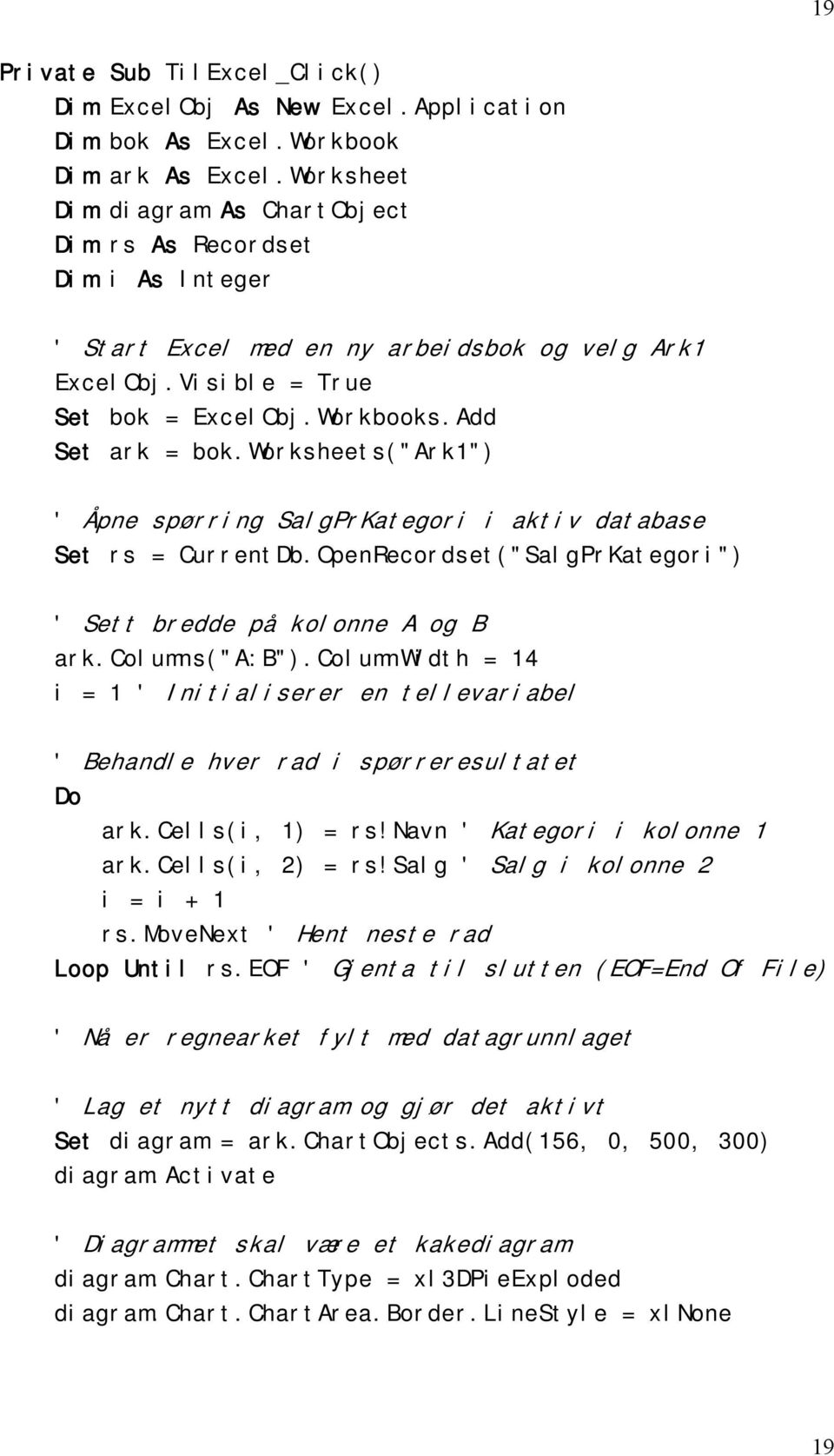 19

Private Sub TilExcel_Click()
Dim ExcelObj As New Excel.Application
Dim bok As Excel.Workbook
Dim ark As Excel.Worksheet
Dim diagram As ChartObject
Dim rs As Recordset
Dim i As Integer

' Start Excel med en ny arbeidsbok og velg Ark1
ExcelObj.Visible = True
Set bok = ExcelObj.Workbooks.Add
Set ark = bok.Worksheets("Ark1")

' Åpne spørring SalgPrKategori i aktiv database
Set rs = CurrentDb.OpenRecordset("SalgPrKategori")

' Sett bredde på kolonne A og B
ark.Columns("A:B").ColumnWidth = 14
i = 1 ' Initialiserer en tellevariabel

' Behandle hver rad i spørreresultatet
Do
ark.Cells(i, 1) = rs!Navn ' Kategori i kolonne 1
ark.Cells(i, 2) = rs!Salg ' Salg i kolonne 2
i = i + 1
rs.MoveNext ' Hent neste rad
Loop Until rs.EOF ' Gjenta til slutten (EOF=End Of File)

' Nå er regnearket fylt med datagrunnlaget

' Lag et nytt diagram og gjør det aktivt
Set diagram = ark.ChartObjects.Add(156, 0, 500, 300)
diagram.Activate

' Diagrammet skal være et kakediagram
diagram.Chart.ChartType = xl3DPieExploded
diagram.Chart.ChartArea.Border.LineStyle = xlNone

19